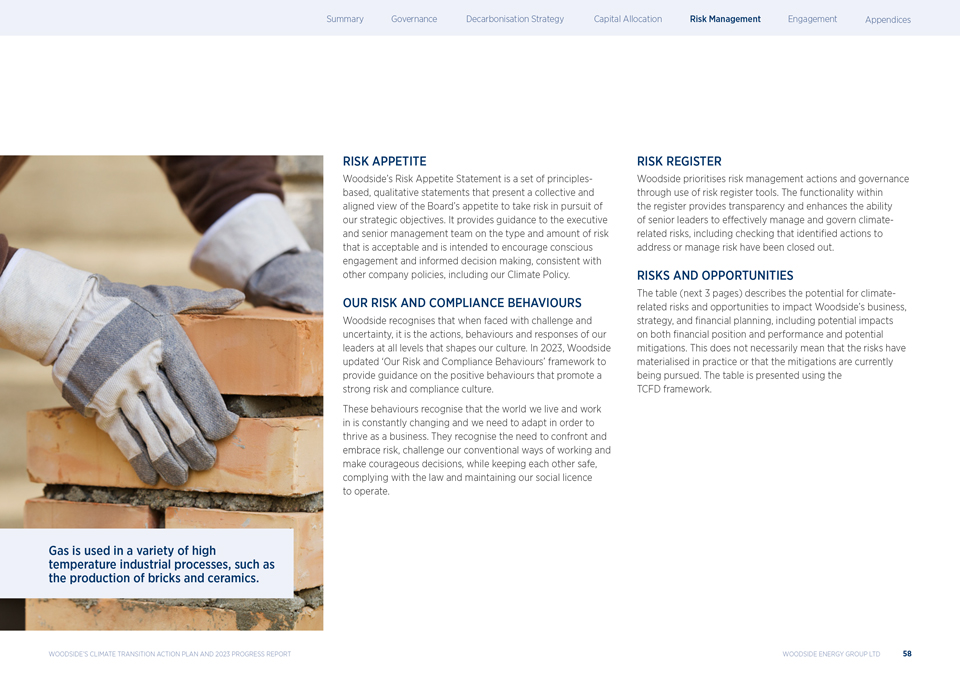 Summary Governance Decarbonisation Strategy Capital Allocation Risk Management Engagement Appendices

Gas is used in a variety of high temperature industrial processes, such as the production of bricks and ceramics.

RISK APPETITE

Woodside's Risk Appetite Statement is a set of principles-based, qualitative statements that present a collective and aligned view of the Board's appetite to take risk in pursuit of our strategic objectives. It provides guidance to the executive and senior management team on the type and amount of risk that is acceptable and is intended to encourage conscious engagement and informed decision making, consistent with other company policies, including our Climate Policy.

OUR RISK AND COMPLIANCE BEHAVIOURS

Woodside recognises that when faced with challenge and uncertainty, it is the actions, behaviours and responses of our leaders at all levels that shapes our culture. In 2023, Woodside updated 'Our Risk and Compliance Behaviours' framework to provide guidance on the positive behaviours that promote a strong risk and compliance culture.

These behaviours recognise that the world we live and work in is constantly changing and we need to adapt in order to thrive as a business. They recognise the need to confront and embrace risk, challenge our conventional ways of working and make courageous decisions, while keeping each other safe, complying with the law and maintaining our social licence to operate.

RISK REGISTER

Woodside prioritises risk management actions and governance through use of risk register tools. The functionality within the register provides transparency and enhances the ability of senior leaders to effectively manage and govern climate-related risks, including checking that identified actions to address or manage risk have been closed out.

RISKS AND OPPORTUNITIES

The table (next 3 pages) describes the potential for climate-related risks and opportunities to impact Woodside's business, strategy, and financial planning, including potential impacts on both financial position and performance and potential mitigations. This does not necessarily mean that the risks have materialised in practice or that the mitigations are currently being pursued. The table is presented using the TCFD framework.

WOODSIDE'S CLIMATE TRANSITION ACTION PLAN AND 2023 PROGRESS REPORT

WOODSIDE ENERGY GROUP LTD 58